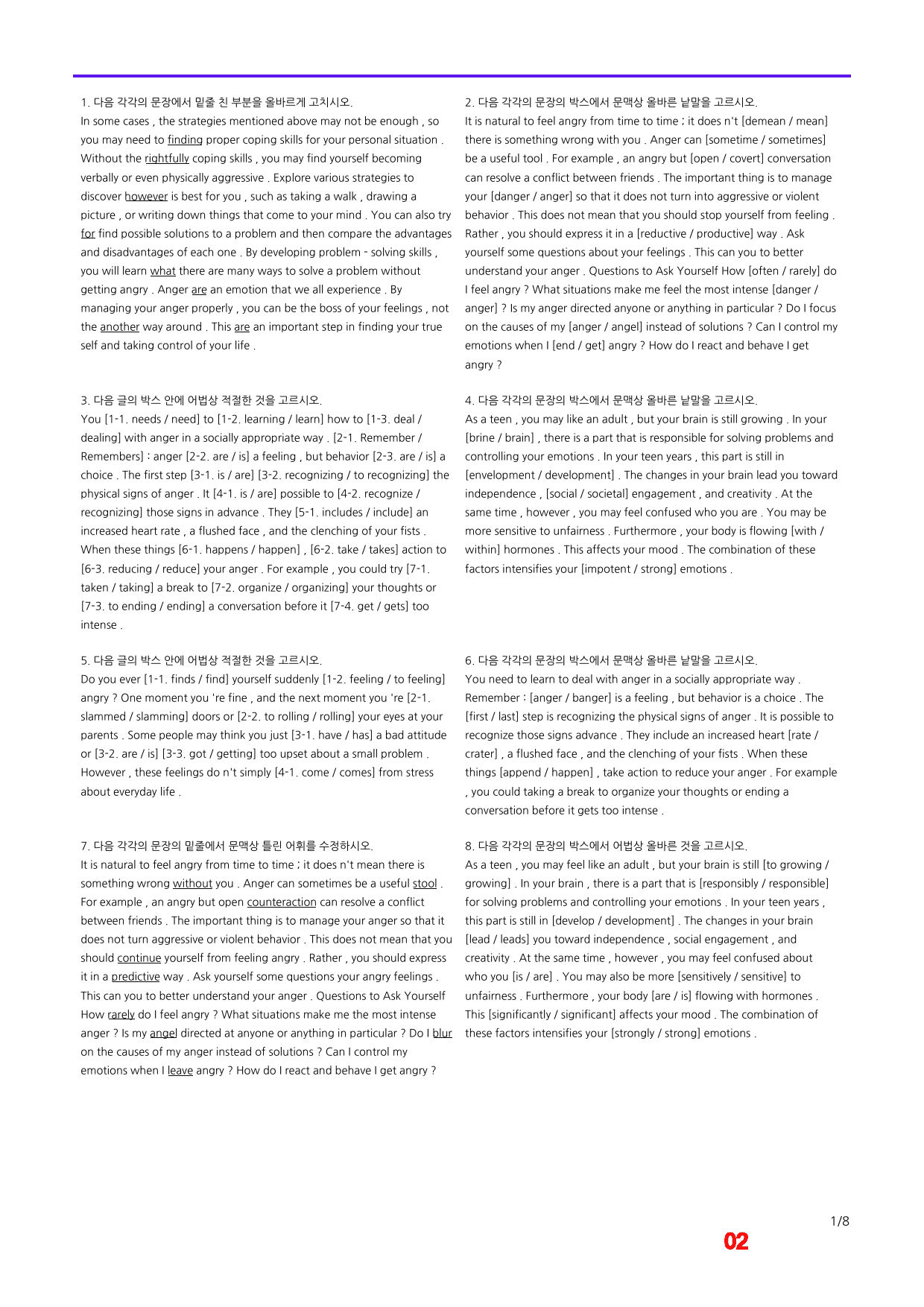 1. 다음 각각의 문장에서 밑줄 친 부분을 올바르게 고치시오.
In some cases , the strategies mentioned above may not be enough , so you may need to finding proper coping skills for your personal situation . Without the rightfully coping skills , you may find yourself becoming verbally or even physically aggressive . Explore various strategies to discover however is best for you , such as taking a walk , drawing a picture , or writing down things that come to your mind . You can also try for find possible solutions to a problem and then compare the advantages and disadvantages of each one . By developing problem - solving skills , you will learn what there are many ways to solve a problem without getting angry . Anger are an emotion that we all experience . By managing your anger properly , you can be the boss of your feelings , not the another way around . This are an important step in finding your true self and taking control of your life .

3. 다음 글의 박스 안에 어법상 적절한 것을 고르시오.
You [1-1. needs / need] to [1-2. learning / learn] how to [1-3. deal / dealing] with anger in a socially appropriate way . [2-1. Remember / Remembers] : anger [2-2. are / is] a feeling , but behavior [2-3. are / is] a choice . The first step [3-1. is / are] [3-2. recognizing / to recognizing] the physical signs of anger . It [4-1. is / are] possible to [4-2. recognize / recognizing] those signs in advance . They [5-1. includes / include] an increased heart rate , a flushed face , and the clenching of your fists . When these things [6-1. happens / happen] , [6-2. take / takes] action to [6-3. reducing / reduce] your anger . For example , you could try [7-1. taken / taking] a break to [7-2. organize / organizing] your thoughts or [7-3. to ending / ending] a conversation before it [7-4. get / gets] too intense .

5. 다음 글의 박스 안에 어법상 적절한 것을 고르시오.
Do you ever [1-1. finds / find] yourself suddenly [1-2. feeling / to feeling] angry ? One moment you 're fine , and the next moment you 're [2-1. slammed / slamming] doors or [2-2. to rolling / rolling] your eyes at your parents . Some people may think you just [3-1. have / has] a bad attitude or [3-2. are / is] [3-3. got / getting] too upset about a small problem . However , these feelings do n't simply [4-1. come / comes] from stress about everyday life .

7. 다음 각각의 문장의 밑줄에서 문맥상 틀린 어휘를 수정하시오.
It is natural to feel angry from time to time ; it does n't mean there is something wrong without you . Anger can sometimes be a useful stool . For example , an angry but open counteraction can resolve a conflict between friends . The important thing is to manage your anger so that it does not turn aggressive or violent behavior . This does not mean that you should continue yourself from feeling angry . Rather , you should express it in a predictive way . Ask yourself some questions your angry feelings . This can you to better understand your anger . Questions to Ask Yourself How rarely do I feel angry ? What situations make me the most intense anger ? Is my angel directed at anyone or anything in particular ? Do I blur on the causes of my anger instead of solutions ? Can I control my emotions when I leave angry ? How do I react and behave I get angry ?

2. 다음 각각의 문장의 박스에서 문맥상 올바른 낱말을 고르시오.
It is natural to feel angry from time to time ; it does n't [demean / mean] there is something wrong with you . Anger can [sometime / sometimes] be a useful tool . For example , an angry but [open / covert] conversation can resolve a conflict between friends . The important thing is to manage your [danger / anger] so that it does not turn into aggressive or violent behavior . This does not mean that you should stop yourself from feeling . Rather , you should express it in a [reductive / productive] way . Ask yourself some questions about your feelings . This can you to better understand your anger . Questions to Ask Yourself How [often / rarely] do I feel angry ? What situations make me feel the most intense [danger / anger] ? Is my anger directed anyone or anything in particular ? Do I focus on the causes of my [anger / angel] instead of solutions ? Can I control my emotions when I [end / get] angry ? How do I react and behave I get angry ?

4. 다음 각각의 문장의 박스에서 문맥상 올바른 낱말을 고르시오.
As a teen , you may like an adult , but your brain is still growing . In your [brine / brain] , there is a part that is responsible for solving problems and controlling your emotions . In your teen years , this part is still in [envelopment / development] . The changes in your brain lead you toward independence , [social / societal] engagement , and creativity . At the same time , however , you may feel confused who you are . You may be more sensitive to unfairness . Furthermore , your body is flowing [with / within] hormones . This affects your mood . The combination of these factors intensifies your [impotent / strong] emotions .

6. 다음 각각의 문장의 박스에서 문맥상 올바른 낱말을 고르시오.
You need to learn to deal with anger in a socially appropriate way . Remember : [anger / banger] is a feeling , but behavior is a choice . The [first / last] step is recognizing the physical signs of anger . It is possible to recognize those signs advance . They include an increased heart [rate / crater] , a flushed face , and the clenching of your fists . When these things [append / happen] , take action to reduce your anger . For example , you could taking a break to organize your thoughts or ending a conversation before it gets too intense .

8. 다음 각각의 문장의 박스에서 어법상 올바른 것을 고르시오.
As a teen , you may feel like an adult , but your brain is still [to growing / growing] . In your brain , there is a part that is [responsibly / responsible] for solving problems and controlling your emotions . In your teen years , this part is still in [develop / development] . The changes in your brain [lead / leads] you toward independence , social engagement , and creativity . At the same time , however , you may feel confused about who you [is / are] . You may also be more [sensitively / sensitive] to unfairness . Furthermore , your body [are / is] flowing with hormones . This [significantly / significant] affects your mood . The combination of these factors intensifies your [strongly / strong] emotions .

1/8
02